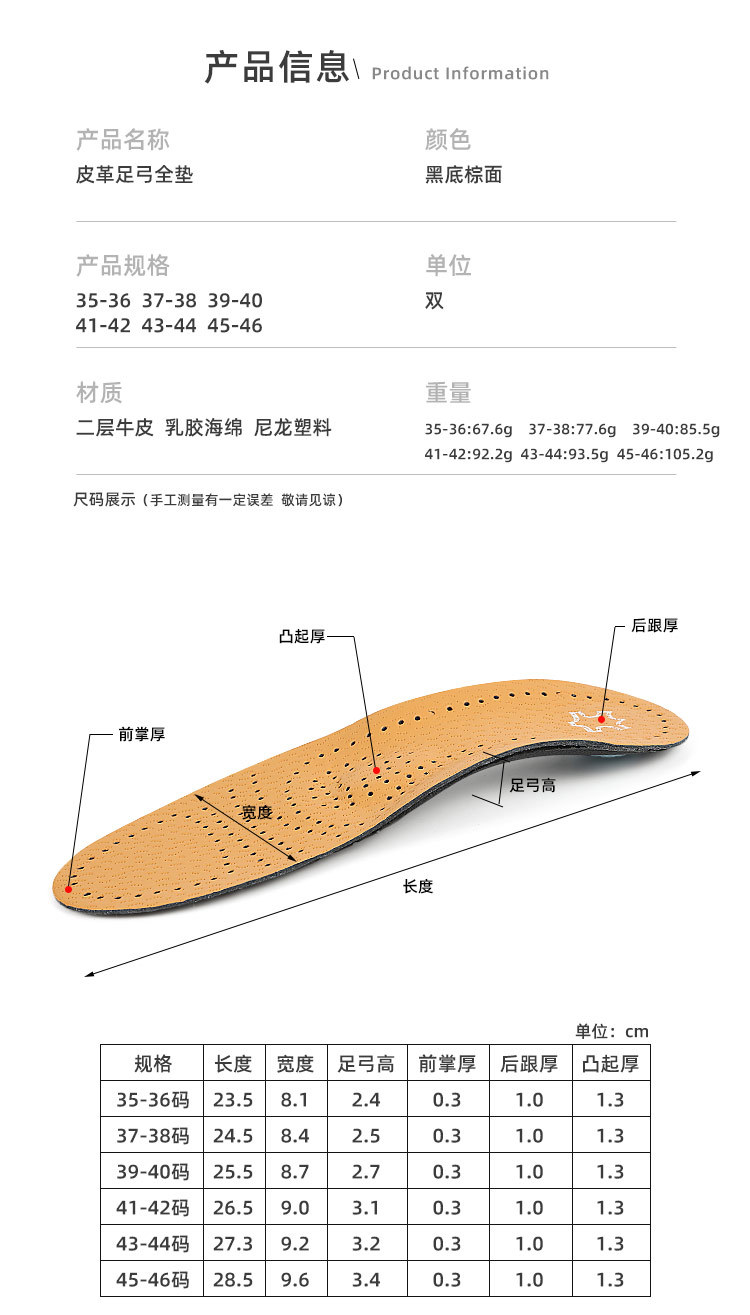 产品信息\ Product Information

产品名称
皮革足弓全垫

颜色
黑底棕面

产品规格
35-36 37-38 39-40
41-42 43-44 45-46

单位
双

材质
二层牛皮 乳胶海绵 尼龙塑料

重量
35-36:67.6g 37-38:77.6g 39-40:85.5g
41-42:92.2g 43-44:93.5g 45-46:105.2g

尺码展示（手工测量有一定误差 敬请见谅）

凸起厚
后跟厚
前掌厚
宽度
足弓高
长度

单位：cm

| 规格 | 长度 | 宽度 | 足弓高 | 前掌厚 | 后跟厚 | 凸起厚 |
|---|---|---|---|---|---|---|
| 35-36码 | 23.5 | 8.1 | 2.4 | 0.3 | 1.0 | 1.3 |
| 37-38码 | 24.5 | 8.4 | 2.5 | 0.3 | 1.0 | 1.3 |
| 39-40码 | 25.5 | 8.7 | 2.7 | 0.3 | 1.0 | 1.3 |
| 41-42码 | 26.5 | 9.0 | 3.1 | 0.3 | 1.0 | 1.3 |
| 43-44码 | 27.3 | 9.2 | 3.2 | 0.3 | 1.0 | 1.3 |
| 45-46码 | 28.5 | 9.6 | 3.4 | 0.3 | 1.0 | 1.3 |